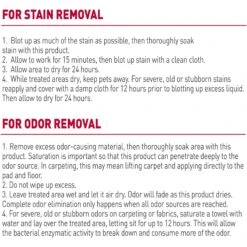 FOR STAIN REMOVAL

1. Blot up as much of the stain as possible, then thoroughly soak stain with this product.
2. Allow to work for 15 minutes, then blot up stain with a clean cloth.
3. Allow area to dry for 24 hours.
4. While treated areas dry, keep pets away. For severe, old or stubborn stains reapply and cover with a damp cloth for 12 hours prior to blotting up excess liquid. Then allow to dry for 24 hours.

FOR ODOR REMOVAL

1. Remove excess odor-causing material, then thoroughly soak area with this product. Saturation is important so that this product can penetrate deeply to the odor source. In carpeting, this may mean lifting carpet and applying directly to the pad and floor.
2. Do not wipe up excess.
3. Leave treated area wet and let it air dry. Odor will fade as this product dries. Complete odor elimination only happens when all odor sources are reached.
4. For severe, old or stubborn odors on carpeting or fabrics, saturate a towel with water and lay over the treated area, letting sit for up to 12 hours. This will allow the bacterial enzymatic activity to break down and consume more of the odor.